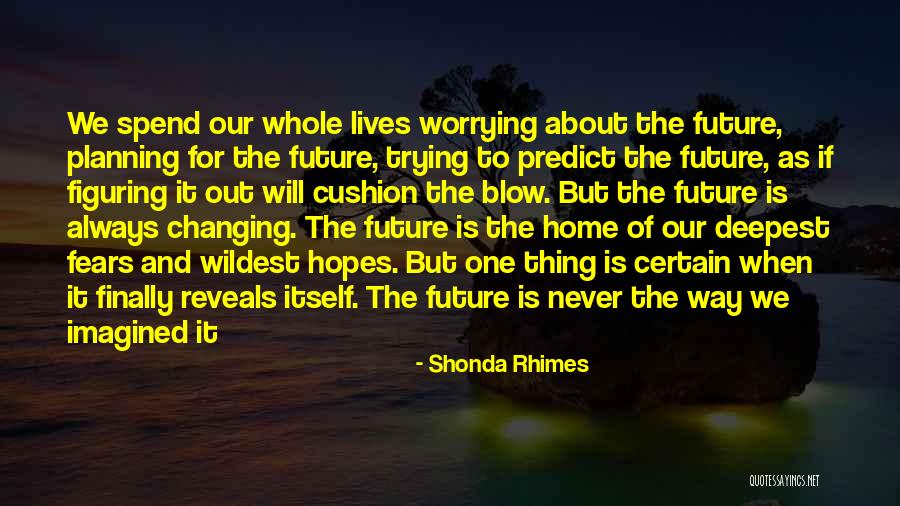 We spend our whole lives worrying about the future, planning for the future, trying to predict the future, as if figuring it out will cushion the blow. But the future is always changing. The future is the home of our deepest fears and wildest hopes. But one thing is certain when it finally reveals itself. The future is never the way we imagined it

- Shonda Rhimes

QUOTESSAYINGS.NET